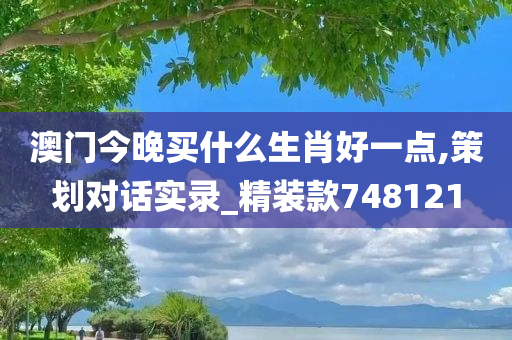 澳门今晚买什么生肖好一点,策划对话实录_精装款748121